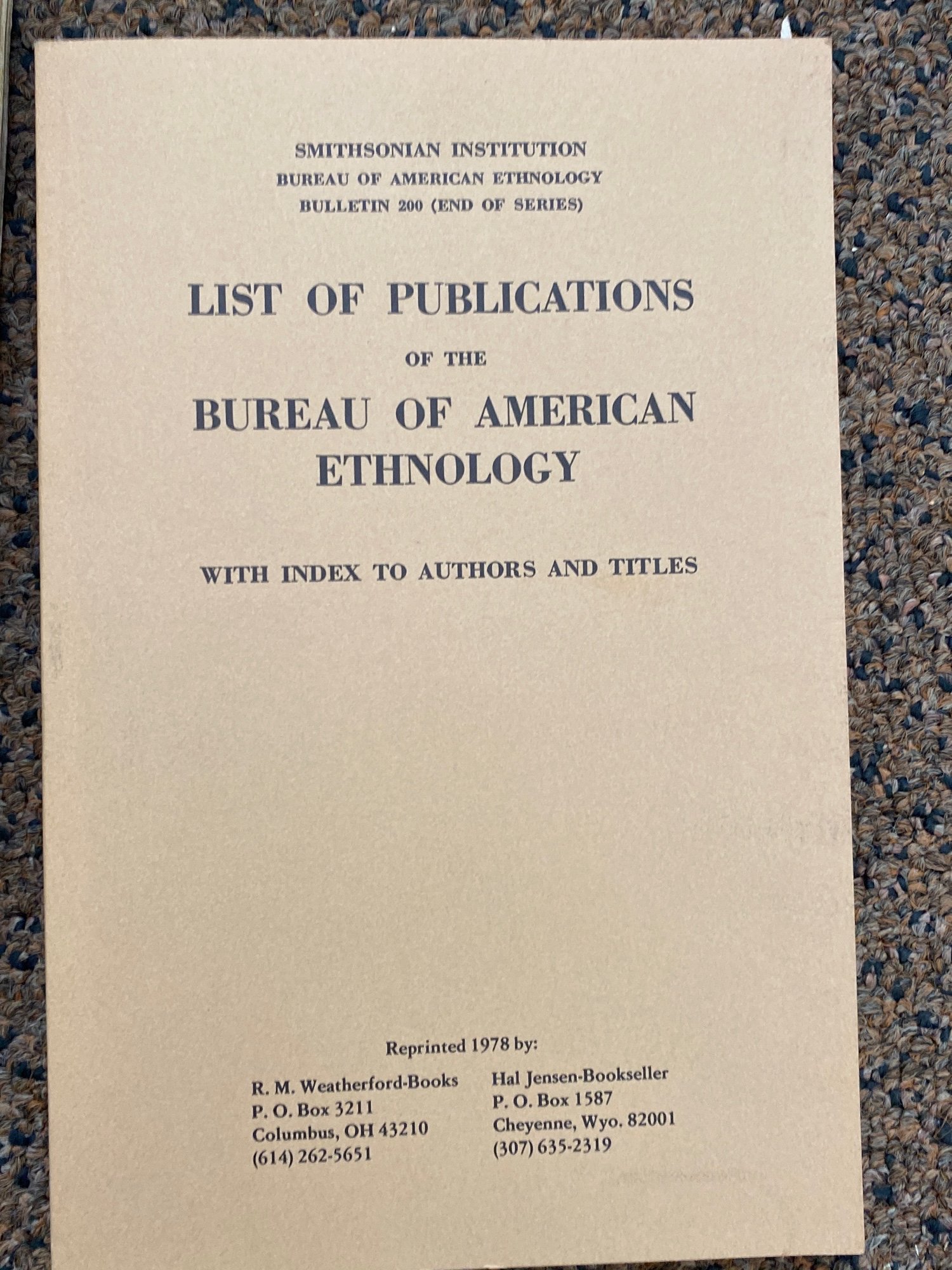 SMITHSONIAN INSTITUTION
BUREAU OF AMERICAN ETHNOLOGY
BULLETIN 200 (END OF SERIES)

LIST OF PUBLICATIONS
OF THE
BUREAU OF AMERICAN ETHNOLOGY

WITH INDEX TO AUTHORS AND TITLES

Reprinted 1978 by:

R. M. Weatherford-Books
P. O. Box 3211
Columbus, OH 43210
(614) 262-5651

Hal Jensen-Bookseller
P. O. Box 1587
Cheyenne, Wyo. 82001
(307) 635-2319